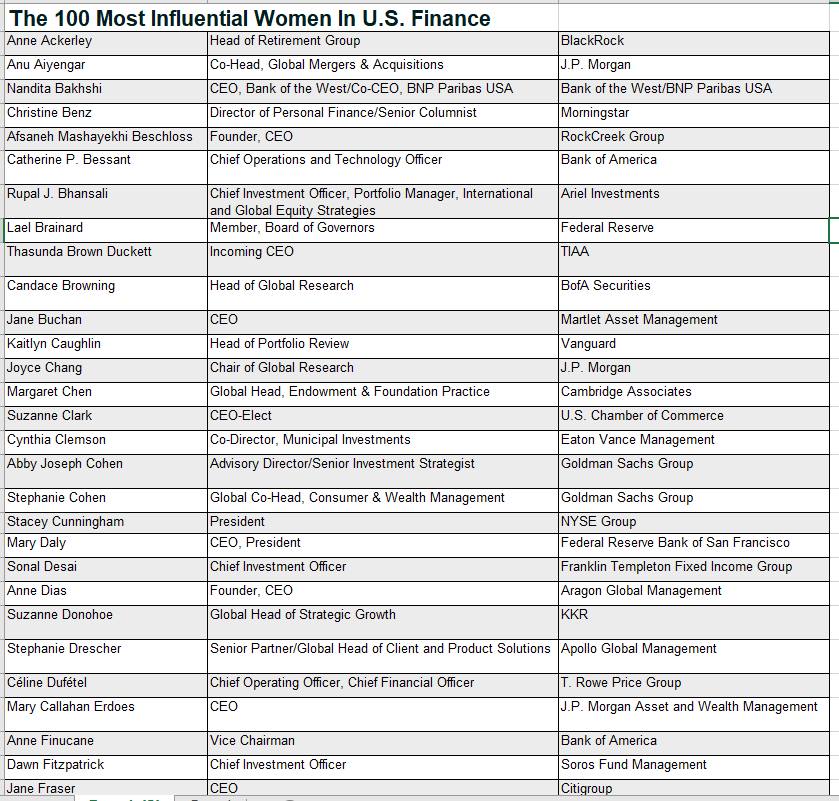 The 100 Most Influential Women In U.S. Finance

| | | |
|---|---|---|
| Anne Ackerley | Head of Retirement Group | BlackRock |
| Anu Aiyengar | Co-Head, Global Mergers & Acquisitions | J.P. Morgan |
| Nandita Bakhshi | CEO, Bank of the West/Co-CEO, BNP Paribas USA | Bank of the West/BNP Paribas USA |
| Christine Benz | Director of Personal Finance/Senior Columnist | Morningstar |
| Afsaneh Mashayekhi Beschloss | Founder, CEO | RockCreek Group |
| Catherine P. Bessant | Chief Operations and Technology Officer | Bank of America |
| Rupal J. Bhansali | Chief Investment Officer, Portfolio Manager, International and Global Equity Strategies | Ariel Investments |
| Lael Brainard | Member, Board of Governors | Federal Reserve |
| Thasunda Brown Duckett | Incoming CEO | TIAA |
| Candace Browning | Head of Global Research | BofA Securities |
| Jane Buchan | CEO | Martlet Asset Management |
| Kaitlyn Caughlin | Head of Portfolio Review | Vanguard |
| Joyce Chang | Chair of Global Research | J.P. Morgan |
| Margaret Chen | Global Head, Endowment & Foundation Practice | Cambridge Associates |
| Suzanne Clark | CEO-Elect | U.S. Chamber of Commerce |
| Cynthia Clemson | Co-Director, Municipal Investments | Eaton Vance Management |
| Abby Joseph Cohen | Advisory Director/Senior Investment Strategist | Goldman Sachs Group |
| Stephanie Cohen | Global Co-Head, Consumer & Wealth Management | Goldman Sachs Group |
| Stacey Cunningham | President | NYSE Group |
| Mary Daly | CEO, President | Federal Reserve Bank of San Francisco |
| Sonal Desai | Chief Investment Officer | Franklin Templeton Fixed Income Group |
| Anne Dias | Founder, CEO | Aragon Global Management |
| Suzanne Donohoe | Global Head of Strategic Growth | KKR |
| Stephanie Drescher | Senior Partner/Global Head of Client and Product Solutions | Apollo Global Management |
| Céline Dufétel | Chief Operating Officer, Chief Financial Officer | T. Rowe Price Group |
| Mary Callahan Erdoes | CEO | J.P. Morgan Asset and Wealth Management |
| Anne Finucane | Vice Chairman | Bank of America |
| Dawn Fitzpatrick | Chief Investment Officer | Soros Fund Management |
| Jane Fraser | CEO | Citigroup |